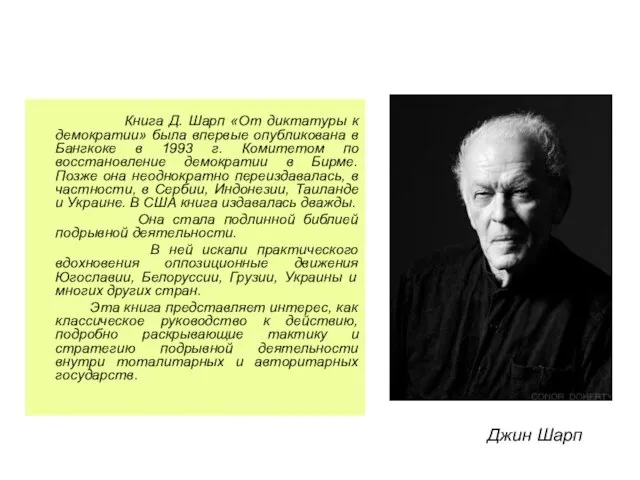 Книга Д. Шарп «От диктатуры к демократии» была впервые опубликована в Бангкоке в 1993 г. Комитетом по восстановление демократии в Бирме. Позже она неоднократно переиздавалась, в частности, в Сербии, Индонезии, Таиланде и Украине. В США книга издавалась дважды.

Она стала подлинной библией подрывной деятельности.

В ней искали практического вдохновения оппозиционные движения Югославии, Белоруссии, Грузии, Украины и многих других стран.

Эта книга представляет интерес, как классическое руководство к действию, подробно раскрывающие тактику и стратегию подрывной деятельности внутри тоталитарных и авторитарных государств.

CONOR DOHERTY

Джин Шарп